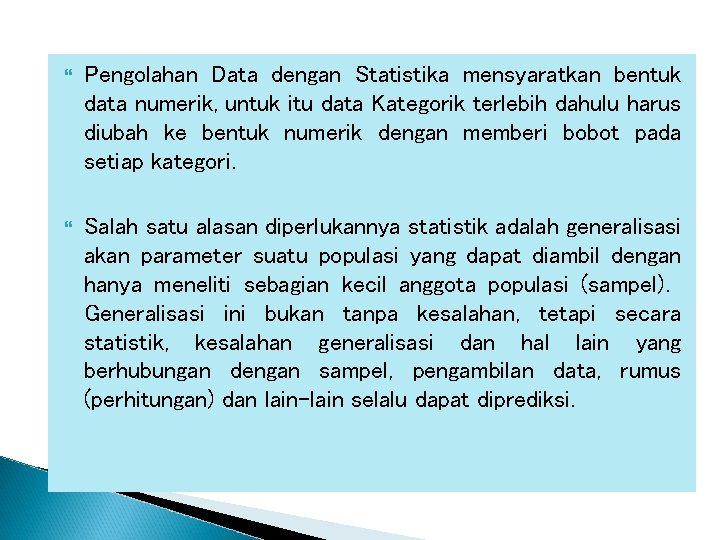 Pengolahan Data dengan Statistika mensyaratkan bentuk data numerik, untuk itu data Kategorik terlebih dahulu harus diubah ke bentuk numerik dengan memberi bobot pada setiap kategori.

Salah satu alasan diperlukannya statistik adalah generalisasi akan parameter suatu populasi yang dapat diambil dengan hanya meneliti sebagian kecil anggota populasi (sampel). Generalisasi ini bukan tanpa kesalahan, tetapi secara statistik, kesalahan generalisasi dan hal lain yang berhubungan dengan sampel, pengambilan data, rumus (perhitungan) dan lain-lain selalu dapat diprediksi.